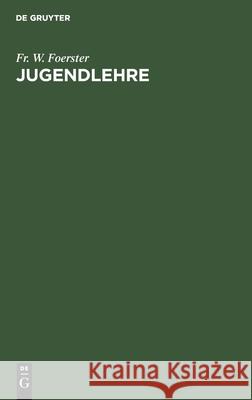 DE GRUYTER

Fr. W. Foerster

JUGENDLEHRE

DE G

Kraina Książek